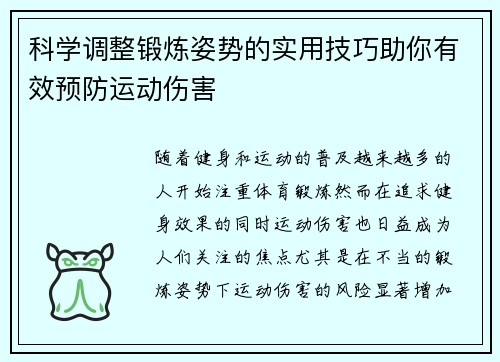 科学调整锻炼姿势的实用技巧助你有效预防运动伤害

随着健身和运动的普及越来越多的人开始注重体育锻炼然而在追求健身效果的同时运动伤害也日益成为人们关注的焦点尤其是在不当的锻炼姿势下运动伤害的风险显著增加